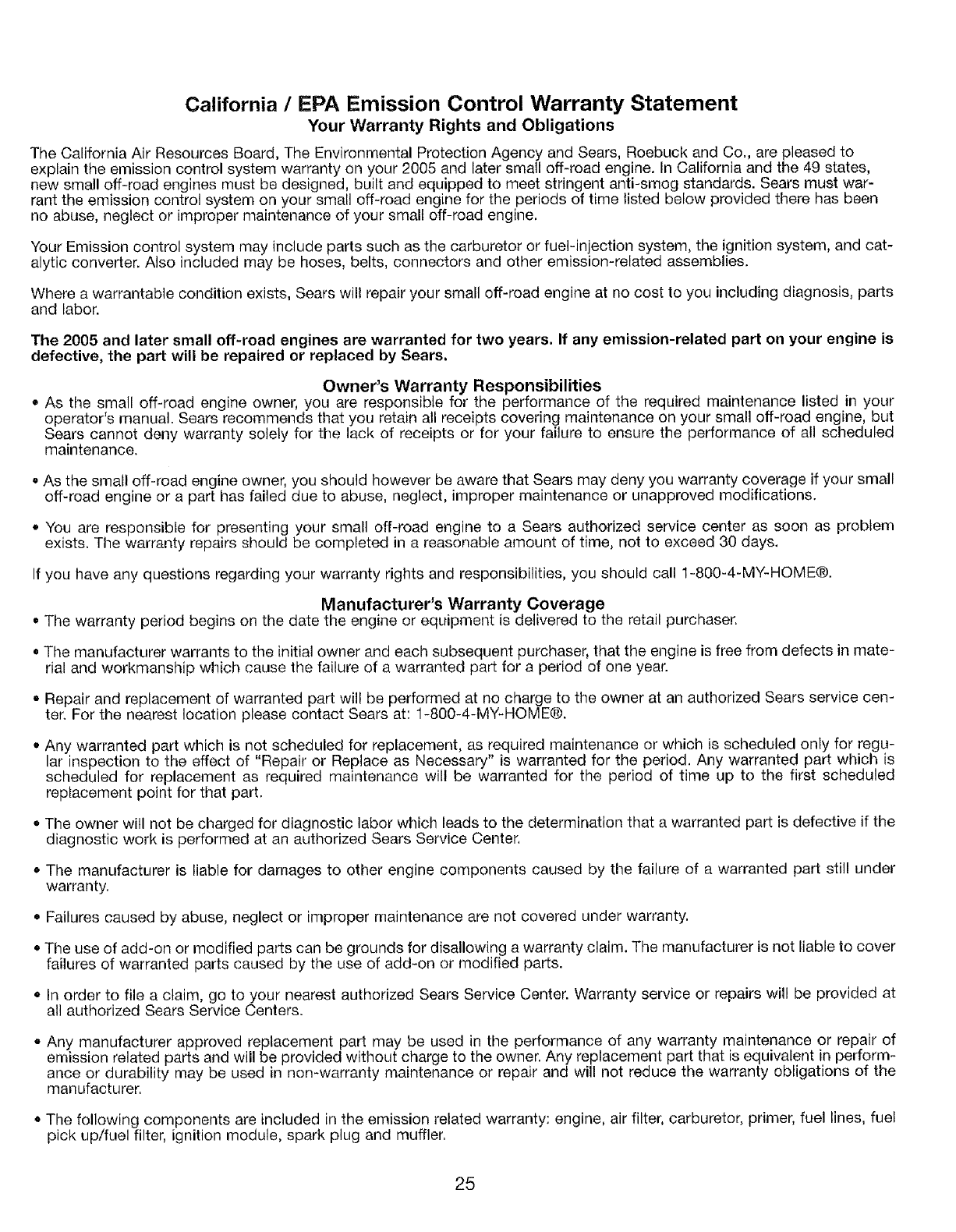 California / EPA Emission Control Warranty Statement
Your Warranty Rights and Obligations

The California Air Resources Board, The Environmental Protection Agency and Sears, Roebuck and Co., are pleased to explain the emission control system warranty on your 2005 and later small off-road engine. In California and the 49 states, new small off-road engines must be designed, built and equipped to meet stringent anti-smog standards. Sears must warrant the emission control system on your small off-road engine for the periods of time listed below provided there has been no abuse, neglect or improper maintenance of your small off-road engine.

Your Emission control system may include parts such as the carburetor or fuel-injection system, the ignition system, and catalytic converter. Also included may be hoses, belts, connectors and other emission-related assemblies.

Where a warrantable condition exists, Sears will repair your small off-road engine at no cost to you including diagnosis, parts and labor.

The 2005 and later small off-road engines are warranted for two years. If any emission-related part on your engine is defective, the part will be repaired or replaced by Sears.

Owner's Warranty Responsibilities

• As the small off-road engine owner, you are responsible for the performance of the required maintenance listed in your operator's manual. Sears recommends that you retain all receipts covering maintenance on your small off-road engine, but Sears cannot deny warranty solely for the lack of receipts or for your failure to ensure the performance of all scheduled maintenance.

• As the small off-road engine owner, you should however be aware that Sears may deny you warranty coverage if your small off-road engine or a part has failed due to abuse, neglect, improper maintenance or unapproved modifications.

• You are responsible for presenting your small off-road engine to a Sears authorized service center as soon as problem exists. The warranty repairs should be completed in a reasonable amount of time, not to exceed 30 days.

If you have any questions regarding your warranty rights and responsibilities, you should call 1-800-4-MY-HOME®.

Manufacturer's Warranty Coverage

• The warranty period begins on the date the engine or equipment is delivered to the retail purchaser.

• The manufacturer warrants to the initial owner and each subsequent purchaser, that the engine is free from defects in material and workmanship which cause the failure of a warranted part for a period of one year.

• Repair and replacement of warranted part will be performed at no charge to the owner at an authorized Sears service center. For the nearest location please contact Sears at: 1-800-4-MY-HOME®.

• Any warranted part which is not scheduled for replacement, as required maintenance or which is scheduled only for regular inspection to the effect of "Repair or Replace as Necessary" is warranted for the period. Any warranted part which is scheduled for replacement as required maintenance will be warranted for the period of time up to the first scheduled replacement point for that part.

• The owner will not be charged for diagnostic labor which leads to the determination that a warranted part is defective if the diagnostic work is performed at an authorized Sears Service Center.

• The manufacturer is liable for damages to other engine components caused by the failure of a warranted part still under warranty.

• Failures caused by abuse, neglect or improper maintenance are not covered under warranty.

• The use of add-on or modified parts can be grounds for disallowing a warranty claim. The manufacturer is not liable to cover failures of warranted parts caused by the use of add-on or modified parts.

• In order to file a claim, go to your nearest authorized Sears Service Center. Warranty service or repairs will be provided at all authorized Sears Service Centers.

• Any manufacturer approved replacement part may be used in the performance of any warranty maintenance or repair of emission related parts and will be provided without charge to the owner. Any replacement part that is equivalent in performance or durability may be used in non-warranty maintenance or repair and will not reduce the warranty obligations of the manufacturer.

• The following components are included in the emission related warranty: engine, air filter, carburetor, primer, fuel lines, fuel pick up/fuel filter, ignition module, spark plug and muffler.

25